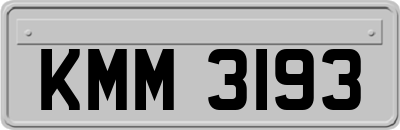 KMM 3193